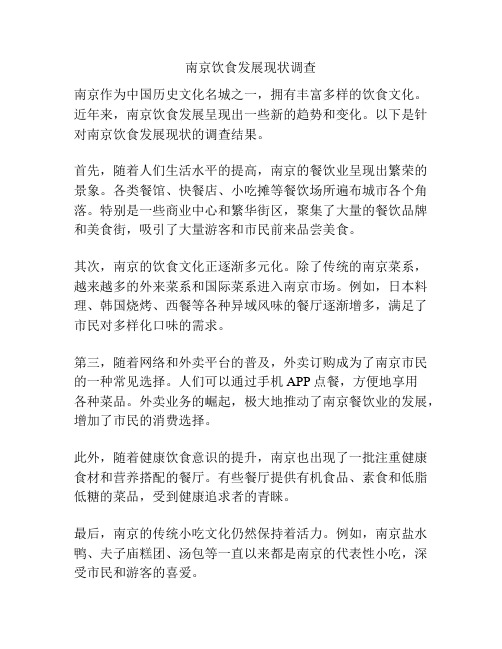 南京饮食发展现状调查

南京作为中国历史文化名城之一，拥有丰富多样的饮食文化。近年来，南京饮食发展呈现出一些新的趋势和变化。以下是针对南京饮食发展现状的调查结果。

首先，随着人们生活水平的提高，南京的餐饮业呈现出繁荣的景象。各类餐馆、快餐店、小吃摊等餐饮场所遍布城市各个角落。特别是一些商业中心和繁华街区，聚集了大量的餐饮品牌和美食街，吸引了大量游客和市民前来品尝美食。

其次，南京的饮食文化正逐渐多元化。除了传统的南京菜系，越来越多的外来菜系和国际菜系进入南京市场。例如，日本料理、韩国烧烤、西餐等各种异域风味的餐厅逐渐增多，满足了市民对多样化口味的需求。

第三，随着网络和外卖平台的普及，外卖订购成为了南京市民的一种常见选择。人们可以通过手机 APP 点餐，方便地享用各种菜品。外卖业务的崛起，极大地推动了南京餐饮业的发展，增加了市民的消费选择。

此外，随着健康饮食意识的提升，南京也出现了一批注重健康食材和营养搭配的餐厅。有些餐厅提供有机食品、素食和低脂低糖的菜品，受到健康追求者的青睐。

最后，南京的传统小吃文化仍然保持着活力。例如，南京盐水鸭、夫子庙糕团、汤包等一直以来都是南京的代表性小吃，深受市民和游客的喜爱。